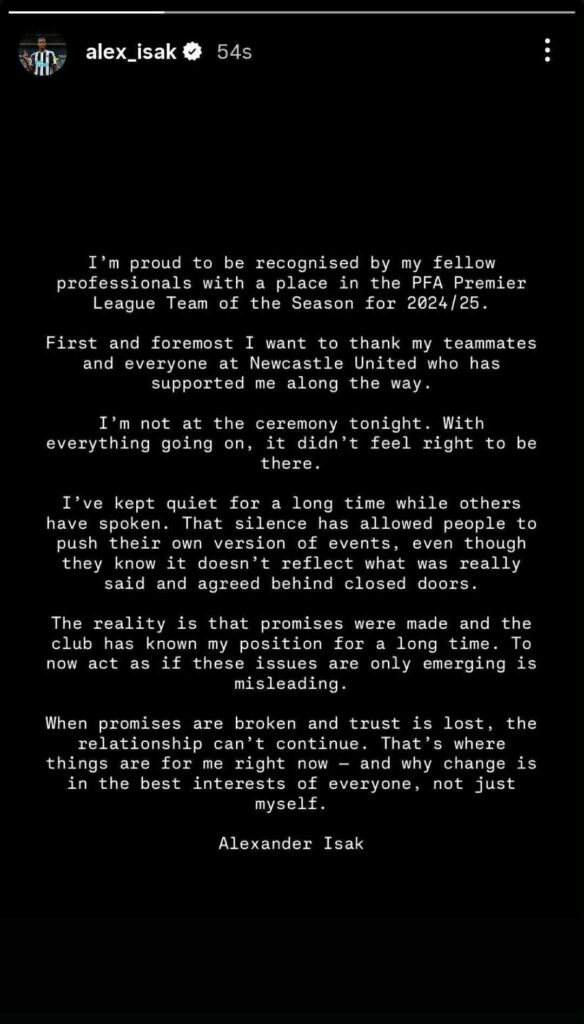 alex_isak 54s

I'm proud to be recognised by my fellow professionals with a place in the PFA Premier League Team of the Season for 2024/25.

First and foremost I want to thank my teammates and everyone at Newcastle United who has supported me along the way.

I'm not at the ceremony tonight. With everything going on, it didn't feel right to be there.

I've kept quiet for a long time while others have spoken. That silence has allowed people to push their own version of events, even though they know it doesn't reflect what was really said and agreed behind closed doors.

The reality is that promises were made and the club has known my position for a long time. To now act as if these issues are only emerging is misleading.

When promises are broken and trust is lost, the relationship can't continue. That's where things are for me right now — and why change is in the best interests of everyone, not just myself.

Alexander Isak